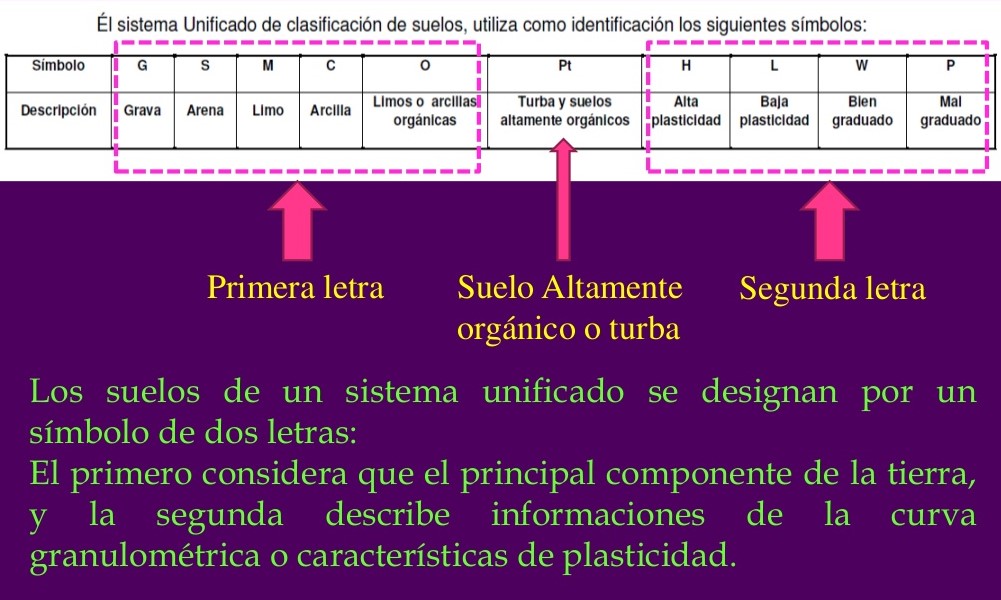 Él sistema Unificado de clasificación de suelos, utiliza como identificación los siguientes símbolos:

| Símbolo | G | S | M | C | O | Pt | H | L | W | P |
|---|---|---|---|---|---|---|---|---|---|---|
| Descripción | Grava | Arena | Limo | Arcilla | Limos o arcillas orgánicas | Turba y suelos altamente orgánicos | Alta plasticidad | Baja plasticidad | Bien graduado | Mal graduado |

Primera letra

Suelo Altamente orgánico o turba

Segunda letra

Los suelos de un sistema unificado se designan por un símbolo de dos letras:
El primero considera que el principal componente de la tierra, y la segunda describe informaciones de la curva granulométrica o características de plasticidad.